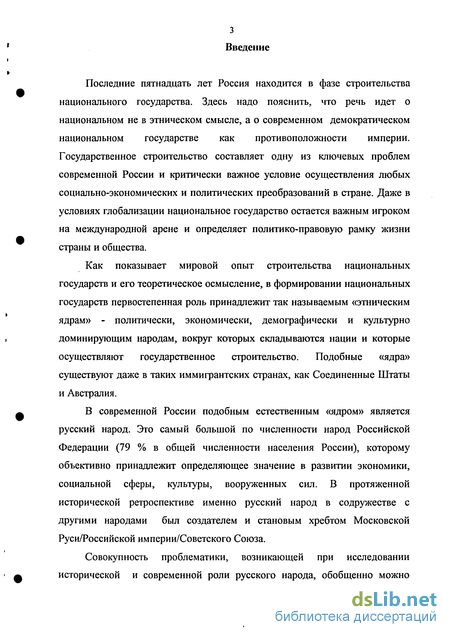 3

Введение

Последние пятнадцать лет Россия находится в фазе строительства национального государства. Здесь надо пояснить, что речь идет о национальном не в этническом смысле, а о современном демократическом национальном государстве как противоположности империи. Государственное строительство составляет одну из ключевых проблем современной России и критически важное условие осуществления любых социально-экономических и политических преобразований в стране. Даже в условиях глобализации национальное государство остается важным игроком на международной арене и определяет политико-правовую рамку жизни страны и общества.

Как показывает мировой опыт строительства национальных государств и его теоретическое осмысление, в формировании национальных государств первостепенная роль принадлежит так называемым «этническим ядрам» - политически, экономически, демографически и культурно доминирующим народам, вокруг которых складываются нации и которые осуществляют государственное строительство. Подобные «ядра» существуют даже в таких иммигрантских странах, как Соединенные Штаты и Австралия.

В современной России подобным естественным «ядром» является русский народ. Это самый большой по численности народ Российской Федерации (79 % в общей численности населения России), которому объективно принадлежит определяющее значение в развитии экономики, социальной сферы, культуры, вооруженных сил. В протяженной исторической ретроспективе именно русский народ в содружестве с другими народами был создателем и становым хребтом Московской Руси/Российской империи/Советского Союза.

Совокупность проблематики, возникающей при исследовании исторической и современной роли русского народа, обобщенно можно

dsLib.net
библиотека диссертаций